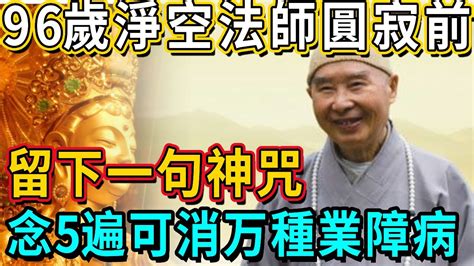 96歲淨空法師圓寂前

留下一句神咒

念5遍可消万種業障病